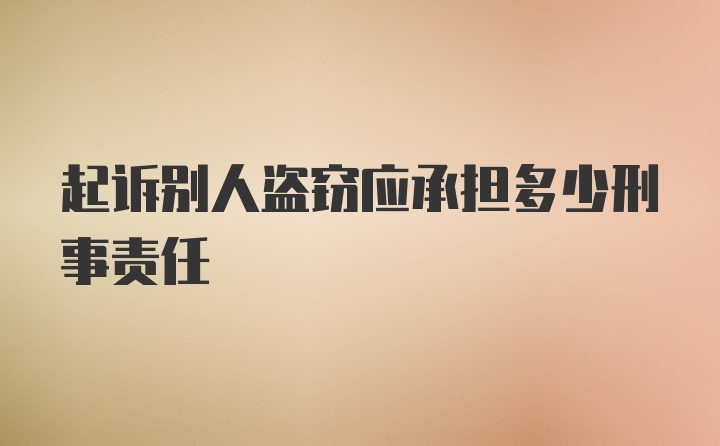 起诉别人盗窃应承担多少刑事责任